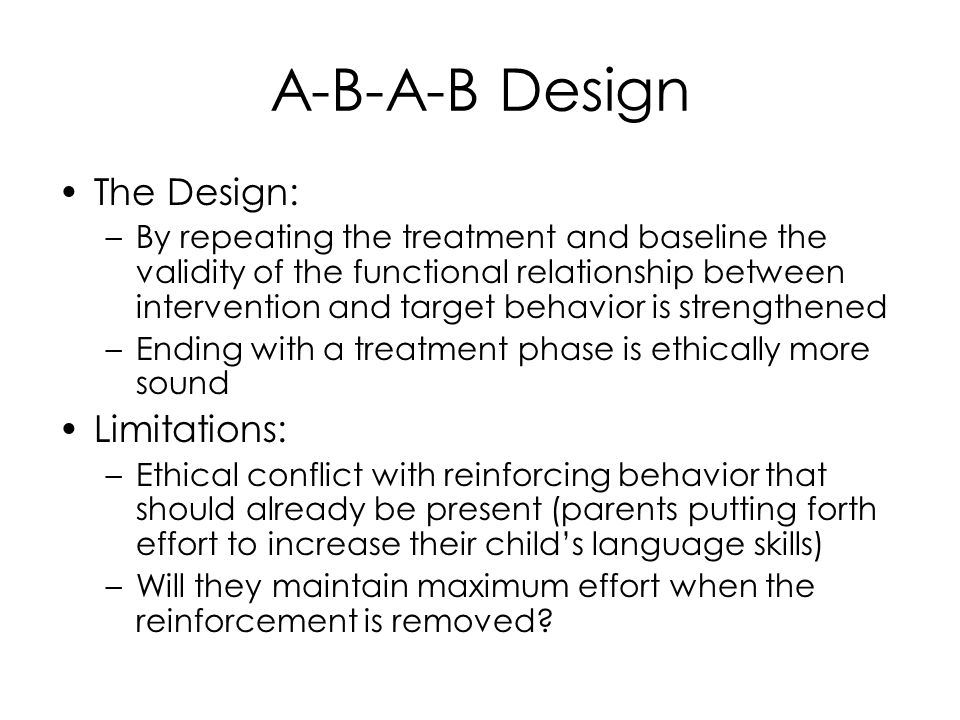 A-B-A-B Design

• The Design:
  – By repeating the treatment and baseline the validity of the functional relationship between intervention and target behavior is strengthened
  – Ending with a treatment phase is ethically more sound
• Limitations:
  – Ethical conflict with reinforcing behavior that should already be present (parents putting forth effort to increase their child's language skills)
  – Will they maintain maximum effort when the reinforcement is removed?